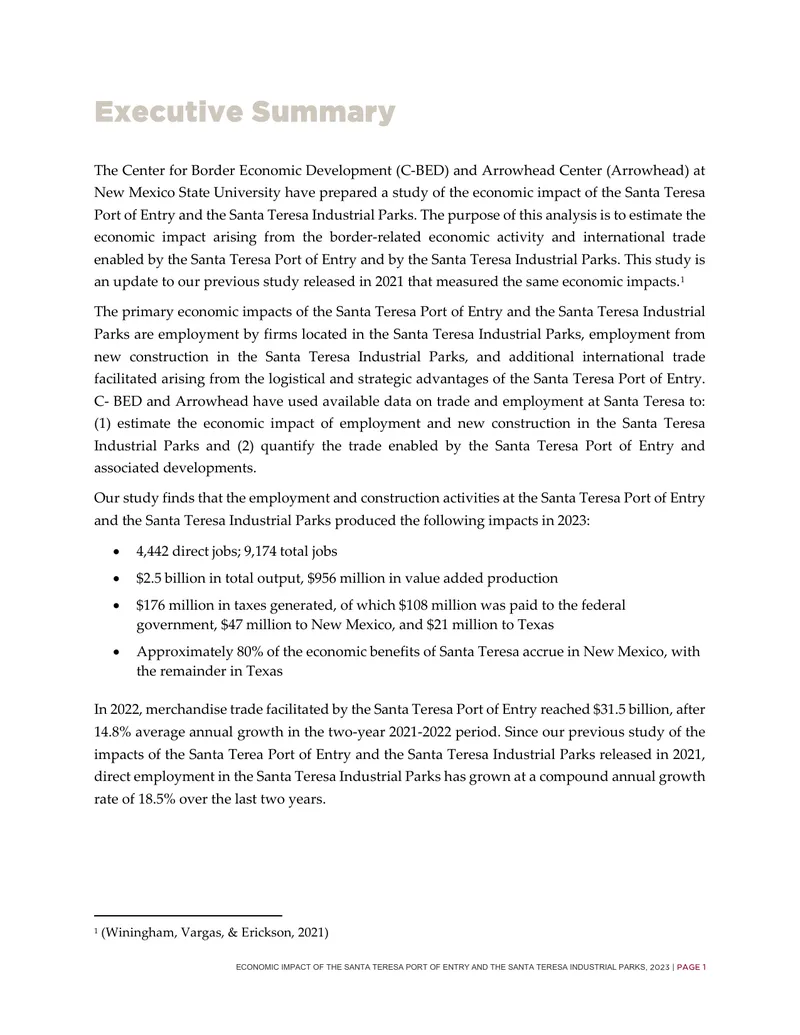 Executive Summary

The Center for Border Economic Development (C-BED) and Arrowhead Center (Arrowhead) at New Mexico State University have prepared a study of the economic impact of the Santa Teresa Port of Entry and the Santa Teresa Industrial Parks. The purpose of this analysis is to estimate the economic impact arising from the border-related economic activity and international trade enabled by the Santa Teresa Port of Entry and by the Santa Teresa Industrial Parks. This study is an update to our previous study released in 2021 that measured the same economic impacts.$^1$

The primary economic impacts of the Santa Teresa Port of Entry and the Santa Teresa Industrial Parks are employment by firms located in the Santa Teresa Industrial Parks, employment from new construction in the Santa Teresa Industrial Parks, and additional international trade facilitated arising from the logistical and strategic advantages of the Santa Teresa Port of Entry. C- BED and Arrowhead have used available data on trade and employment at Santa Teresa to: (1) estimate the economic impact of employment and new construction in the Santa Teresa Industrial Parks and (2) quantify the trade enabled by the Santa Teresa Port of Entry and associated developments.

Our study finds that the employment and construction activities at the Santa Teresa Port of Entry and the Santa Teresa Industrial Parks produced the following impacts in 2023:

• 4,442 direct jobs; 9,174 total jobs
• $2.5 billion in total output, $956 million in value added production
• $176 million in taxes generated, of which $108 million was paid to the federal government, $47 million to New Mexico, and $21 million to Texas
• Approximately 80% of the economic benefits of Santa Teresa accrue in New Mexico, with the remainder in Texas

In 2022, merchandise trade facilitated by the Santa Teresa Port of Entry reached $31.5 billion, after 14.8% average annual growth in the two-year 2021-2022 period. Since our previous study of the impacts of the Santa Terea Port of Entry and the Santa Teresa Industrial Parks released in 2021, direct employment in the Santa Teresa Industrial Parks has grown at a compound annual growth rate of 18.5% over the last two years.

$^1$ (Winingham, Vargas, & Erickson, 2021)

ECONOMIC IMPACT OF THE SANTA TERESA PORT OF ENTRY AND THE SANTA TERESA INDUSTRIAL PARKS, 2023 | PAGE 1